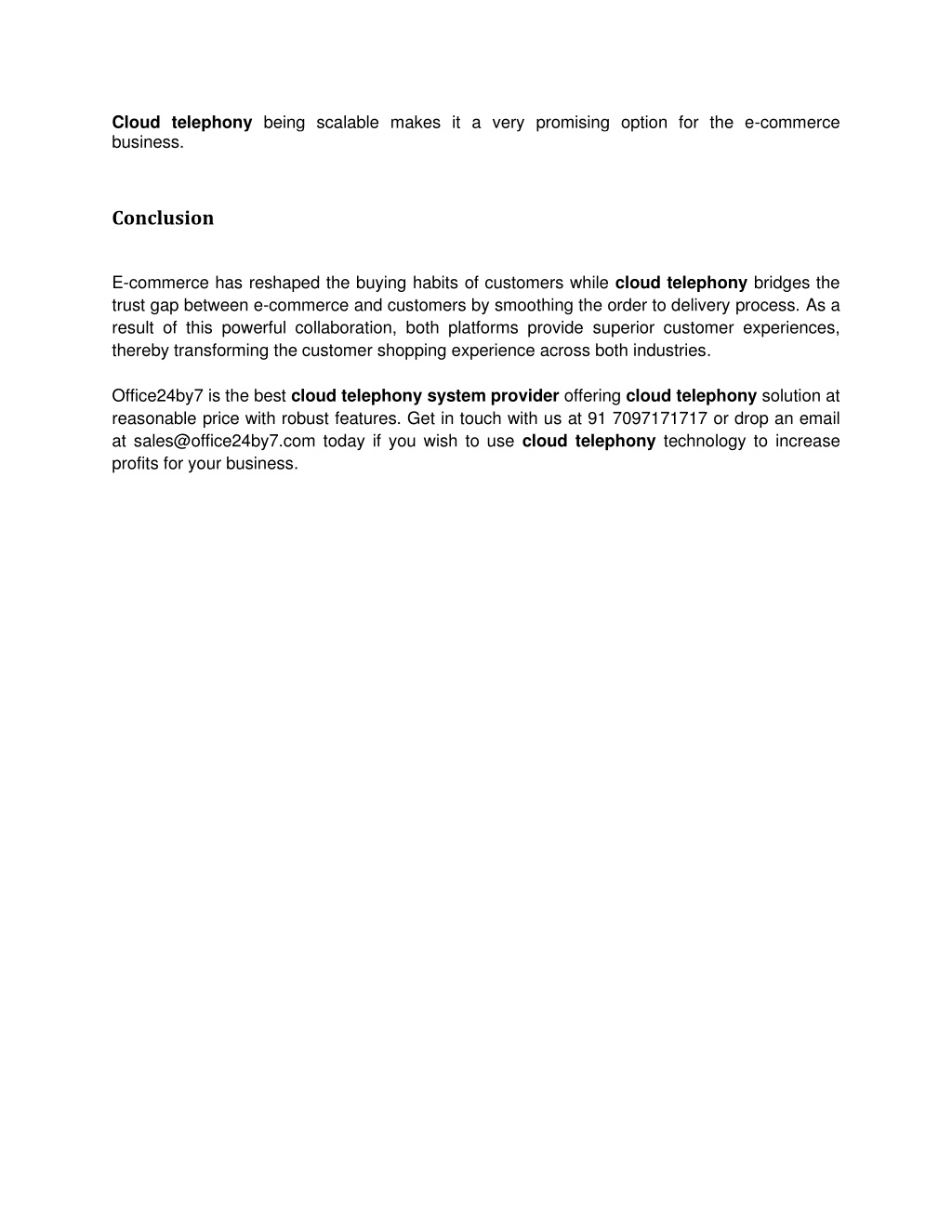 Cloud telephony being scalable makes it a very promising option for the e-commerce business.

Conclusion

E-commerce has reshaped the buying habits of customers while cloud telephony bridges the trust gap between e-commerce and customers by smoothing the order to delivery process. As a result of this powerful collaboration, both platforms provide superior customer experiences, thereby transforming the customer shopping experience across both industries.

Office24by7 is the best cloud telephony system provider offering cloud telephony solution at reasonable price with robust features. Get in touch with us at 91 7097171717 or drop an email at sales@office24by7.com today if you wish to use cloud telephony technology to increase profits for your business.